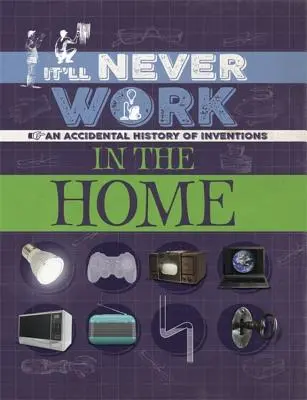 IT'LL NEVER WORK

AN ACCIDENTAL HISTORY OF INVENTIONS

IN THE HOME